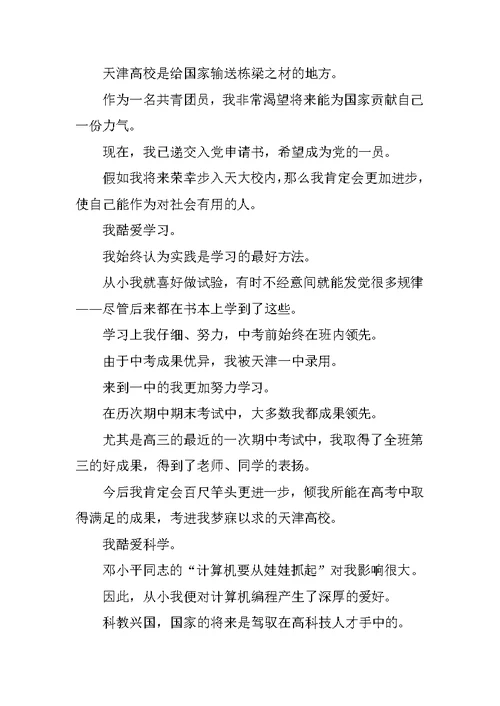 天津高校是给国家输送栋梁之材的地方。

作为一名共青团员，我非常渴望将来能为国家贡献自己一份力气。

现在，我已递交入党申请书，希望成为党的一员。

假如我将来荣幸步入天大校内，那么我肯定会更加进步，使自己能作为对社会有用的人。

我酷爱学习。

我始终认为实践是学习的最好方法。

从小我就喜好做试验，有时不经意间就能发觉很多规律——尽管后来都在书本上学到了这些。

学习上我仔细、努力，中考前始终在班内领先。

由于中考成果优异，我被天津一中录用。

来到一中的我更加努力学习。

在历次期中期末考试中，大多数我都成果领先。

尤其是高三的最近的一次期中考试中，我取得了全班第三的好成果，得到了老师、同学的表扬。

今后我肯定会百尺竿头更进一步，倾我所能在高考中取得满足的成果，考进我梦寐以求的天津高校。

我酷爱科学。

邓小平同志的“计算机要从娃娃抓起”对我影响很大。

因此，从小我便对计算机编程产生了深厚的爱好。

科教兴国，国家的将来是驾驭在高科技人才手中的。